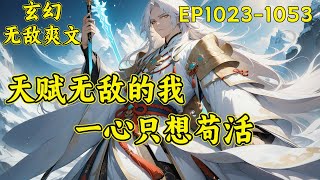 玄幻
无敌爽文

EP1023-1053

天赋无敌的我
一心只想苟活